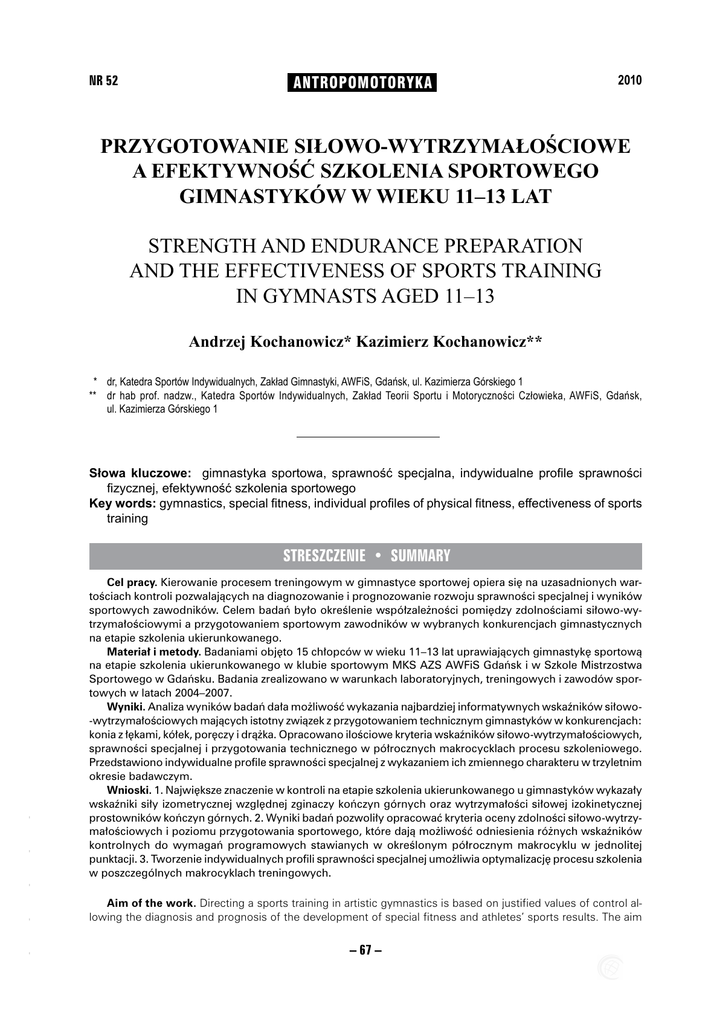 NR 52

ANTROPOMOTORYKA

2010

PRZYGOTOWANIE SIŁOWO-WYTRZYMAŁOŚCIOWE A EFEKTYWNOŚĆ SZKOLENIA SPORTOWEGO GIMNASTYKÓW W WIEKU 11–13 LAT

STRENGTH AND ENDURANCE PREPARATION AND THE EFFECTIVENESS OF SPORTS TRAINING IN GYMNASTS AGED 11–13

Andrzej Kochanowicz* Kazimierz Kochanowicz**

* dr, Katedra Sportów Indywidualnych, Zakład Gimnastyki, AWFiS, Gdańsk, ul. Kazimierza Górskiego 1

** dr hab prof. nadzw., Katedra Sportów Indywidualnych, Zakład Teorii Sportu i Motoryczności Człowieka, AWFiS, Gdańsk, ul. Kazimierza Górskiego 1

Słowa kluczowe: gimnastyka sportowa, sprawność specjalna, indywidualne profile sprawności fizycznej, efektywność szkolenia sportowego

Key words: gymnastics, special fitness, individual profiles of physical fitness, effectiveness of sports training

STRESZCZENIE • SUMMARY

Cel pracy. Kierowanie procesem treningowym w gimnastyce sportowej opiera się na uzasadnionych wartościach kontroli pozwalających na diagnozowanie i prognozowanie rozwoju sprawności specjalnej i wyników sportowych zawodników. Celem badań było określenie współzależności pomiędzy zdolnościami siłowo-wytrzymałościowymi a przygotowaniem sportowym zawodników w wybranych konkurencjach gimnastycznych na etapie szkolenia ukierunkowanego.

Materiał i metody. Badaniami objęto 15 chłopców w wieku 11–13 lat uprawiających gimnastykę sportową na etapie szkolenia ukierunkowanego w klubie sportowym MKS AZS AWFiS Gdańsk i w Szkole Mistrzostwa Sportowego w Gdańsku. Badania zrealizowano w warunkach laboratoryjnych, treningowych i zawodów sportowych w latach 2004–2007.

Wyniki. Analiza wyników badań dała możliwość wykazania najbardziej informatywnych wskaźników siłowo-wytrzymałościowych mających istotny związek z przygotowaniem technicznym gimnastyków w konkurencjach: konia z łękami, kółek, poręczy i drążka. Opracowano ilościowe kryteria wskaźników siłowo-wytrzymałościowych, sprawności specjalnej i przygotowania technicznego w półrocznych makrocyklach procesu szkoleniowego. Przedstawiono indywidualne profile sprawności specjalnej z wykazaniem ich zmiennego charakteru w trzyletnim okresie badawczym.

Wnioski. 1. Największe znaczenie w kontroli na etapie szkolenia ukierunkowanego u gimnastyków wykazały wskaźniki siły izometrycznej względnej zginaczy kończyn górnych oraz wytrzymałości siłowej izokinetycznej prostowników kończyn górnych. 2. Wyniki badań pozwoliły opracować kryteria oceny zdolności siłowo-wytrzymałościowych i poziomu przygotowania sportowego, które dają możliwość odniesienia różnych wskaźników kontrolnych do wymagań programowych stawianych w określonym półrocznym makrocyklu w jednolitej punktacji. 3. Tworzenie indywidualnych profili sprawności specjalnej umożliwia optymalizację procesu szkolenia w poszczególnych makrocyklach treningowych.

Aim of the work. Directing a sports training in artistic gymnastics is based on justified values of control allowing the diagnosis and prognosis of the development of special fitness and athletes' sports results. The aim

– 67 –